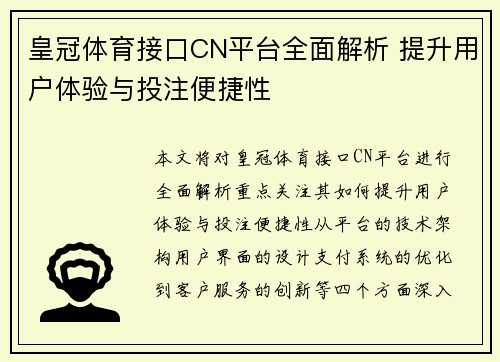 皇冠体育接口CN平台全面解析 提升用户体验与投注便捷性

本文将对皇冠体育接口CN平台进行全面解析重点关注其如何提升用户体验与投注便捷性从平台的技术架构用户界面的设计支付系统的优化到客户服务的创新等四个方面深入